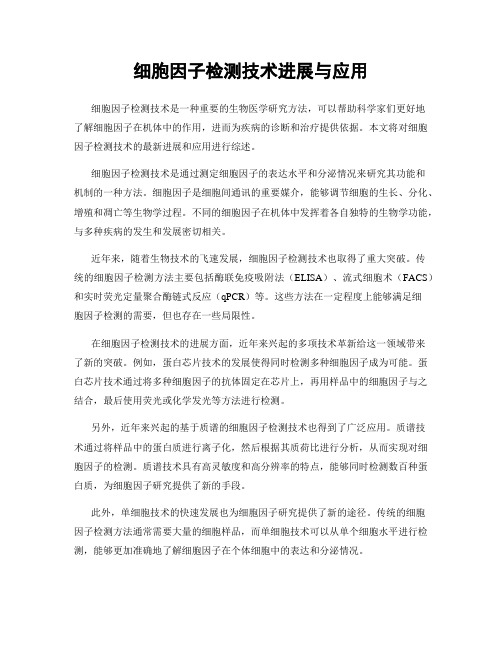 细胞因子检测技术进展与应用

细胞因子检测技术是一种重要的生物医学研究方法，可以帮助科学家们更好地了解细胞因子在机体中的作用，进而为疾病的诊断和治疗提供依据。本文将对细胞因子检测技术的最新进展和应用进行综述。

细胞因子检测技术是通过测定细胞因子的表达水平和分泌情况来研究其功能和机制的一种方法。细胞因子是细胞间通讯的重要媒介，能够调节细胞的生长、分化、增殖和凋亡等生物学过程。不同的细胞因子在机体中发挥着各自独特的生物学功能，与多种疾病的发生和发展密切相关。

近年来，随着生物技术的飞速发展，细胞因子检测技术也取得了重大突破。传统的细胞因子检测方法主要包括酶联免疫吸附法（ELISA）、流式细胞术（FACS）和实时荧光定量聚合酶链式反应（qPCR）等。这些方法在一定程度上能够满足细胞因子检测的需要，但也存在一些局限性。

在细胞因子检测技术的进展方面，近年来兴起的多项技术革新给这一领域带来了新的突破。例如，蛋白芯片技术的发展使得同时检测多种细胞因子成为可能。蛋白芯片技术通过将多种细胞因子的抗体固定在芯片上，再用样品中的细胞因子与之结合，最后使用荧光或化学发光等方法进行检测。

另外，近年来兴起的基于质谱的细胞因子检测技术也得到了广泛应用。质谱技术通过将样品中的蛋白质进行离子化，然后根据其质荷比进行分析，从而实现对细胞因子的检测。质谱技术具有高灵敏度和高分辨率的特点，能够同时检测数百种蛋白质，为细胞因子研究提供了新的手段。

此外，单细胞技术的快速发展也为细胞因子研究提供了新的途径。传统的细胞因子检测方法通常需要大量的细胞样品，而单细胞技术可以从单个细胞水平进行检测，能够更加准确地了解细胞因子在个体细胞中的表达和分泌情况。